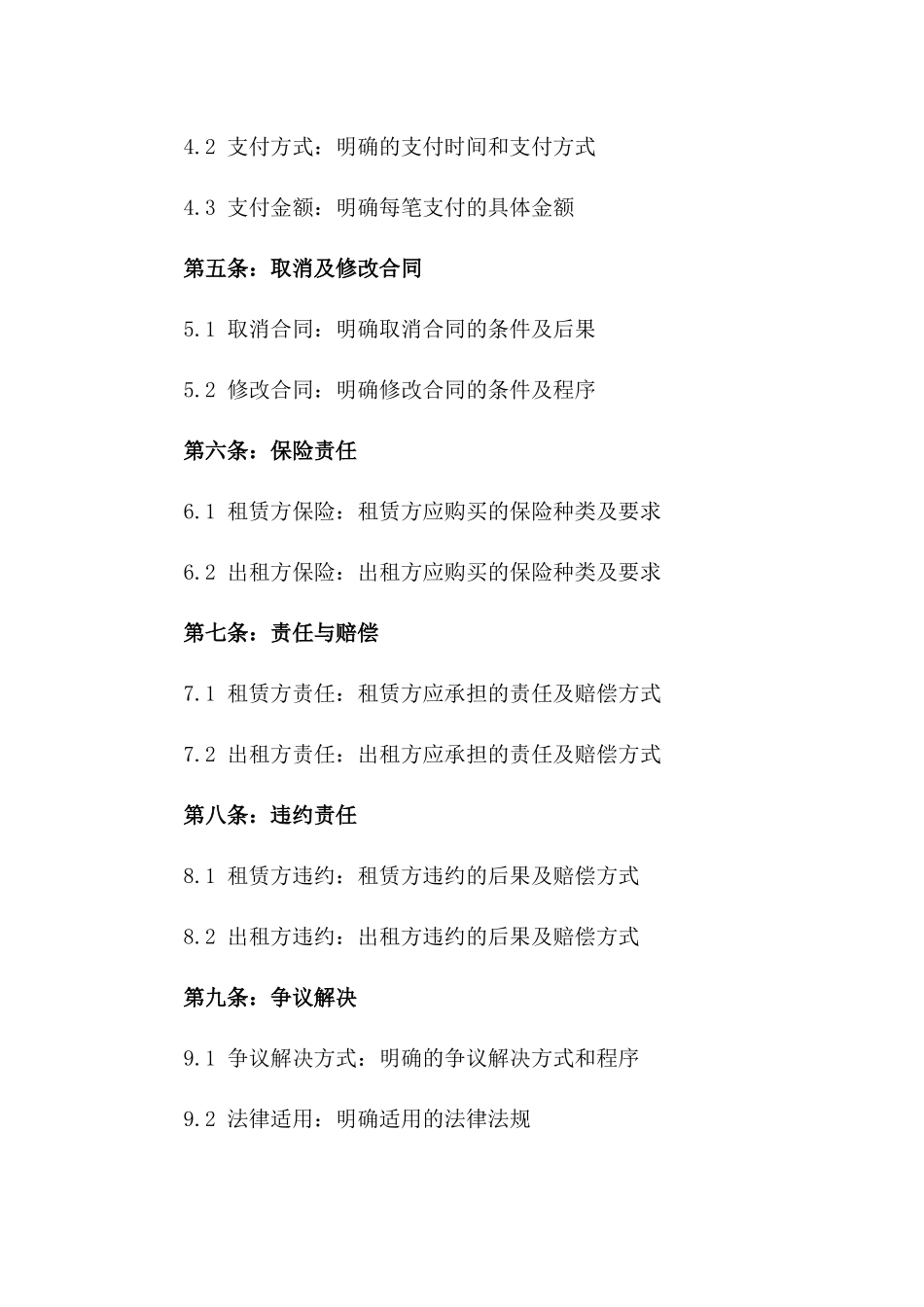 4.2 支付方式：明确的支付时间和支付方式

4.3 支付金额：明确每笔支付的具体金额

第五条：取消及修改合同

5.1 取消合同：明确取消合同的条件及后果

5.2 修改合同：明确修改合同的条件及程序

第六条：保险责任

6.1 租赁方保险：租赁方应购买的保险种类及要求

6.2 出租方保险：出租方应购买的保险种类及要求

第七条：责任与赔偿

7.1 租赁方责任：租赁方应承担的责任及赔偿方式

7.2 出租方责任：出租方应承担的责任及赔偿方式

第八条：违约责任

8.1 租赁方违约：租赁方违约的后果及赔偿方式

8.2 出租方违约：出租方违约的后果及赔偿方式

第九条：争议解决

9.1 争议解决方式：明确的争议解决方式和程序

9.2 法律适用：明确适用的法律法规